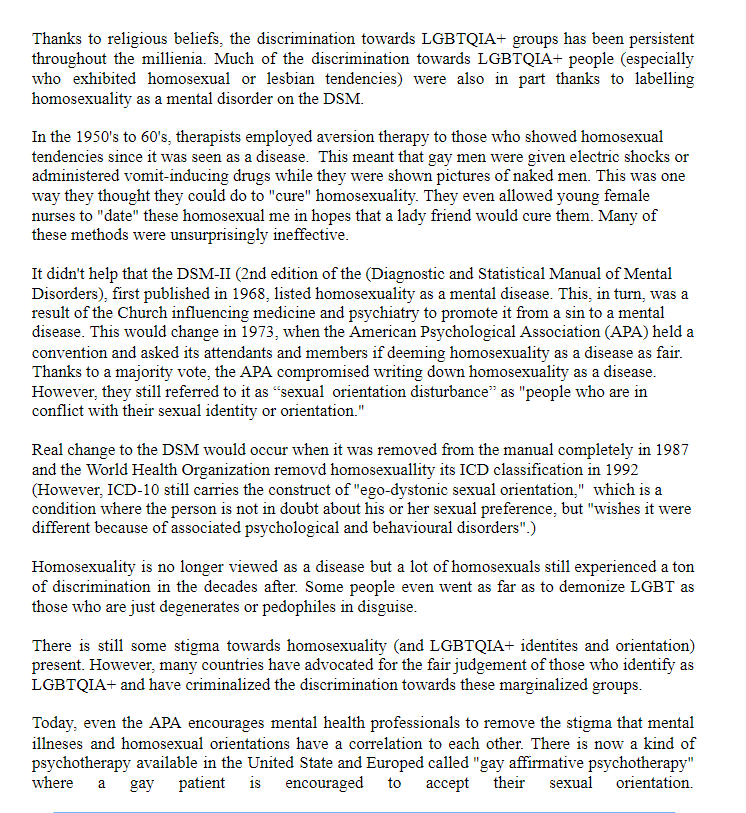 Thanks to religious beliefs, the discrimination towards LGBTQIA+ groups has been persistent throughout the millienia. Much of the discrimination towards LGBTQIA+ people (especially who exhibited homosexual or lesbian tendencies) were also in part thanks to labelling homosexuality as a mental disorder on the DSM.

In the 1950's to 60's, therapists employed aversion therapy to those who showed homosexual tendencies since it was seen as a disease. This meant that gay men were given electric shocks or administered vomit-inducing drugs while they were shown pictures of naked men. This was one way they thought they could do to "cure" homosexuality. They even allowed young female nurses to "date" these homosexual me in hopes that a lady friend would cure them. Many of these methods were unsurprisingly ineffective.

It didn't help that the DSM-II (2nd edition of the (Diagnostic and Statistical Manual of Mental Disorders), first published in 1968, listed homosexuality as a mental disease. This, in turn, was a result of the Church influencing medicine and psychiatry to promote it from a sin to a mental disease. This would change in 1973, when the American Psychological Association (APA) held a convention and asked its attendants and members if deeming homosexuality as a disease as fair. Thanks to a majority vote, the APA compromised writing down homosexuality as a disease. However, they still referred to it as “sexual orientation disturbance” as "people who are in conflict with their sexual identity or orientation."

Real change to the DSM would occur when it was removed from the manual completely in 1987 and the World Health Organization removd homosexuallity its ICD classification in 1992 (However, ICD-10 still carries the construct of "ego-dystonic sexual orientation," which is a condition where the person is not in doubt about his or her sexual preference, but "wishes it were different because of associated psychological and behavioural disorders".)

Homosexuality is no longer viewed as a disease but a lot of homosexuals still experienced a ton of discrimination in the decades after. Some people even went as far as to demonize LGBT as those who are just degenerates or pedophiles in disguise.

There is still some stigma towards homosexuality (and LGBTQIA+ identites and orientation) present. However, many countries have advocated for the fair judgement of those who identify as LGBTQIA+ and have criminalized the discrimination towards these marginalized groups.

Today, even the APA encourages mental health professionals to remove the stigma that mental illneses and homosexual orientations have a correlation to each other. There is now a kind of psychotherapy available in the United State and Europed called "gay affirmative psychotherapy" where a gay patient is encouraged to accept their sexual orientation.